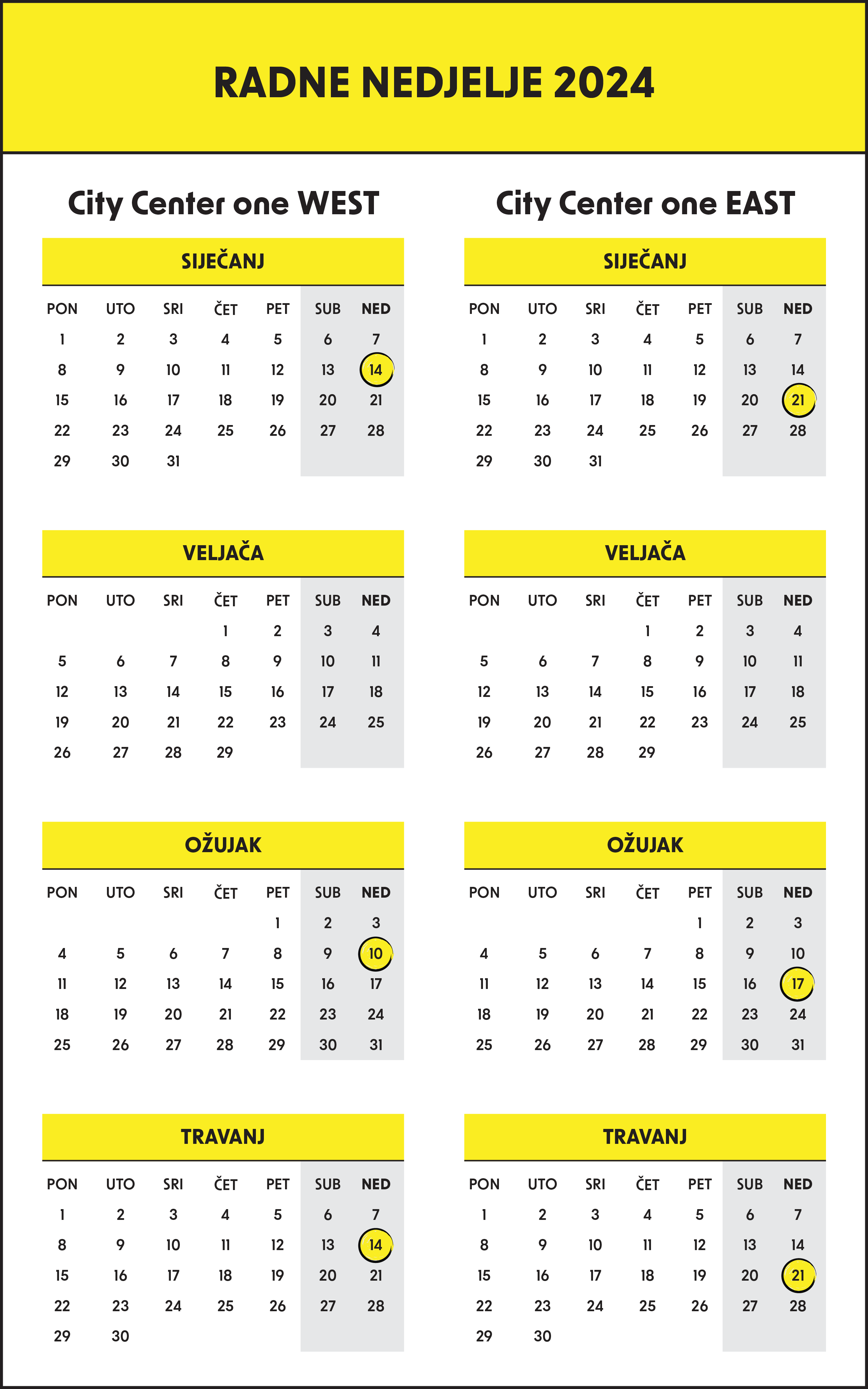 RADNE NEDJELJE 2024

City Center one WEST

SIJEČANJ

| PON | UTO | SRI | ČET | PET | SUB | NED |
|---|---|---|---|---|---|---|
| 1 | 2 | 3 | 4 | 5 | 6 | 7 |
| 8 | 9 | 10 | 11 | 12 | 13 | 14 |
| 15 | 16 | 17 | 18 | 19 | 20 | 21 |
| 22 | 23 | 24 | 25 | 26 | 27 | 28 |
| 29 | 30 | 31 | | | | |

VELJAČA

| PON | UTO | SRI | ČET | PET | SUB | NED |
|---|---|---|---|---|---|---|
| | | | 1 | 2 | 3 | 4 |
| 5 | 6 | 7 | 8 | 9 | 10 | 11 |
| 12 | 13 | 14 | 15 | 16 | 17 | 18 |
| 19 | 20 | 21 | 22 | 23 | 24 | 25 |
| 26 | 27 | 28 | 29 | | | |

OŽUJAK

| PON | UTO | SRI | ČET | PET | SUB | NED |
|---|---|---|---|---|---|---|
| | | | | 1 | 2 | 3 |
| 4 | 5 | 6 | 7 | 8 | 9 | 10 |
| 11 | 12 | 13 | 14 | 15 | 16 | 17 |
| 18 | 19 | 20 | 21 | 22 | 23 | 24 |
| 25 | 26 | 27 | 28 | 29 | 30 | 31 |

TRAVANJ

| PON | UTO | SRI | ČET | PET | SUB | NED |
|---|---|---|---|---|---|---|
| 1 | 2 | 3 | 4 | 5 | 6 | 7 |
| 8 | 9 | 10 | 11 | 12 | 13 | 14 |
| 15 | 16 | 17 | 18 | 19 | 20 | 21 |
| 22 | 23 | 24 | 25 | 26 | 27 | 28 |
| 29 | 30 | | | | | |

City Center one EAST

SIJEČANJ

| PON | UTO | SRI | ČET | PET | SUB | NED |
|---|---|---|---|---|---|---|
| 1 | 2 | 3 | 4 | 5 | 6 | 7 |
| 8 | 9 | 10 | 11 | 12 | 13 | 14 |
| 15 | 16 | 17 | 18 | 19 | 20 | 21 |
| 22 | 23 | 24 | 25 | 26 | 27 | 28 |
| 29 | 30 | 31 | | | | |

VELJAČA

| PON | UTO | SRI | ČET | PET | SUB | NED |
|---|---|---|---|---|---|---|
| | | | 1 | 2 | 3 | 4 |
| 5 | 6 | 7 | 8 | 9 | 10 | 11 |
| 12 | 13 | 14 | 15 | 16 | 17 | 18 |
| 19 | 20 | 21 | 22 | 23 | 24 | 25 |
| 26 | 27 | 28 | 29 | | | |

OŽUJAK

| PON | UTO | SRI | ČET | PET | SUB | NED |
|---|---|---|---|---|---|---|
| | | | | 1 | 2 | 3 |
| 4 | 5 | 6 | 7 | 8 | 9 | 10 |
| 11 | 12 | 13 | 14 | 15 | 16 | 17 |
| 18 | 19 | 20 | 21 | 22 | 23 | 24 |
| 25 | 26 | 27 | 28 | 29 | 30 | 31 |

TRAVANJ

| PON | UTO | SRI | ČET | PET | SUB | NED |
|---|---|---|---|---|---|---|
| 1 | 2 | 3 | 4 | 5 | 6 | 7 |
| 8 | 9 | 10 | 11 | 12 | 13 | 14 |
| 15 | 16 | 17 | 18 | 19 | 20 | 21 |
| 22 | 23 | 24 | 25 | 26 | 27 | 28 |
| 29 | 30 | | | | | |